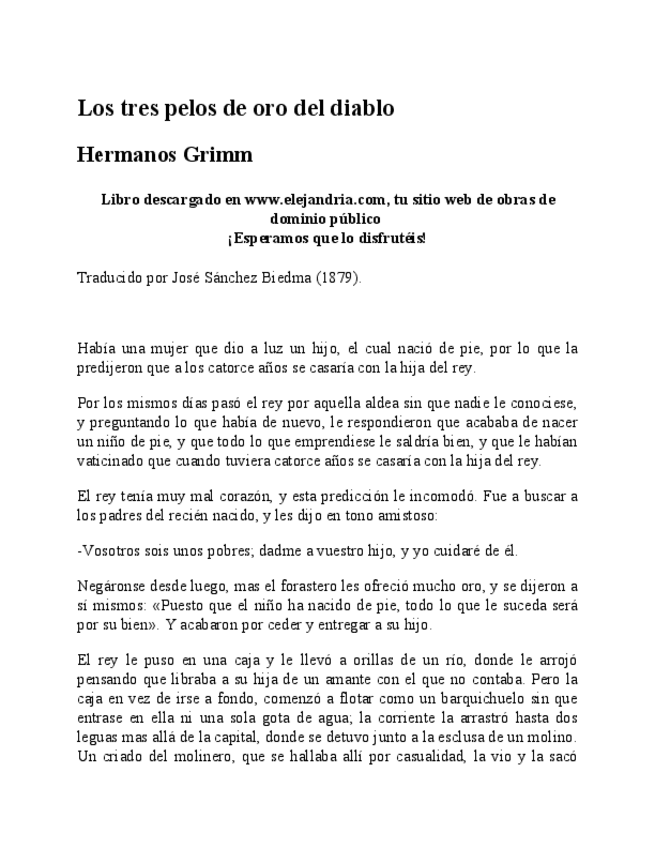 Los tres pelos de oro del diablo

Hermanos Grimm

Libro descargado en www.elejandria.com, tu sitio web de obras de dominio público
¡Esperamos que lo disfrutéis!

Traducido por José Sánchez Biedma (1879).

Había una mujer que dio a luz un hijo, el cual nació de pie, por lo que la predijeron que a los catorce años se casaría con la hija del rey.

Por los mismos días pasó el rey por aquella aldea sin que nadie le conociese, y preguntando lo que había de nuevo, le respondieron que acababa de nacer un niño de pie, y que todo lo que emprendiese le saldría bien, y que le habían vaticinado que cuando tuviera catorce años se casaría con la hija del rey.

El rey tenía muy mal corazón, y esta predicción le incomodó. Fue a buscar a los padres del recién nacido, y les dijo en tono amistoso:

-Vosotros sois unos pobres; dadme a vuestro hijo, y yo cuidaré de él.

Negáronse desde luego, mas el forastero les ofreció mucho oro, y se dijeron a sí mismos: «Puesto que el niño ha nacido de pie, todo lo que le suceda será por su bien». Y acabaron por ceder y entregar a su hijo.

El rey le puso en una caja y le llevó a orillas de un río, donde le arrojó pensando que libraba a su hija de un amante con el que no contaba. Pero la caja en vez de irse a fondo, comenzó a flotar como un barquichuelo sin que entrase en ella ni una sola gota de agua; la corriente la arrastró hasta dos leguas mas allá de la capital, donde se detuvo junto a la esclusa de un molino. Un criado del molinero, que se hallaba allí por casualidad, la vio y la sacó